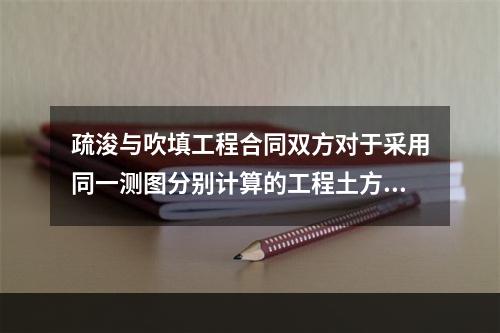 疏浚与吹填工程合同双方对于采用同一测图分别计算的工程土方...